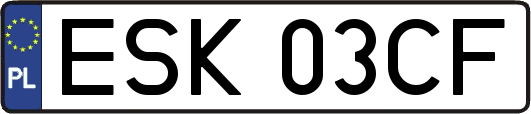 PL
ESK 03CF